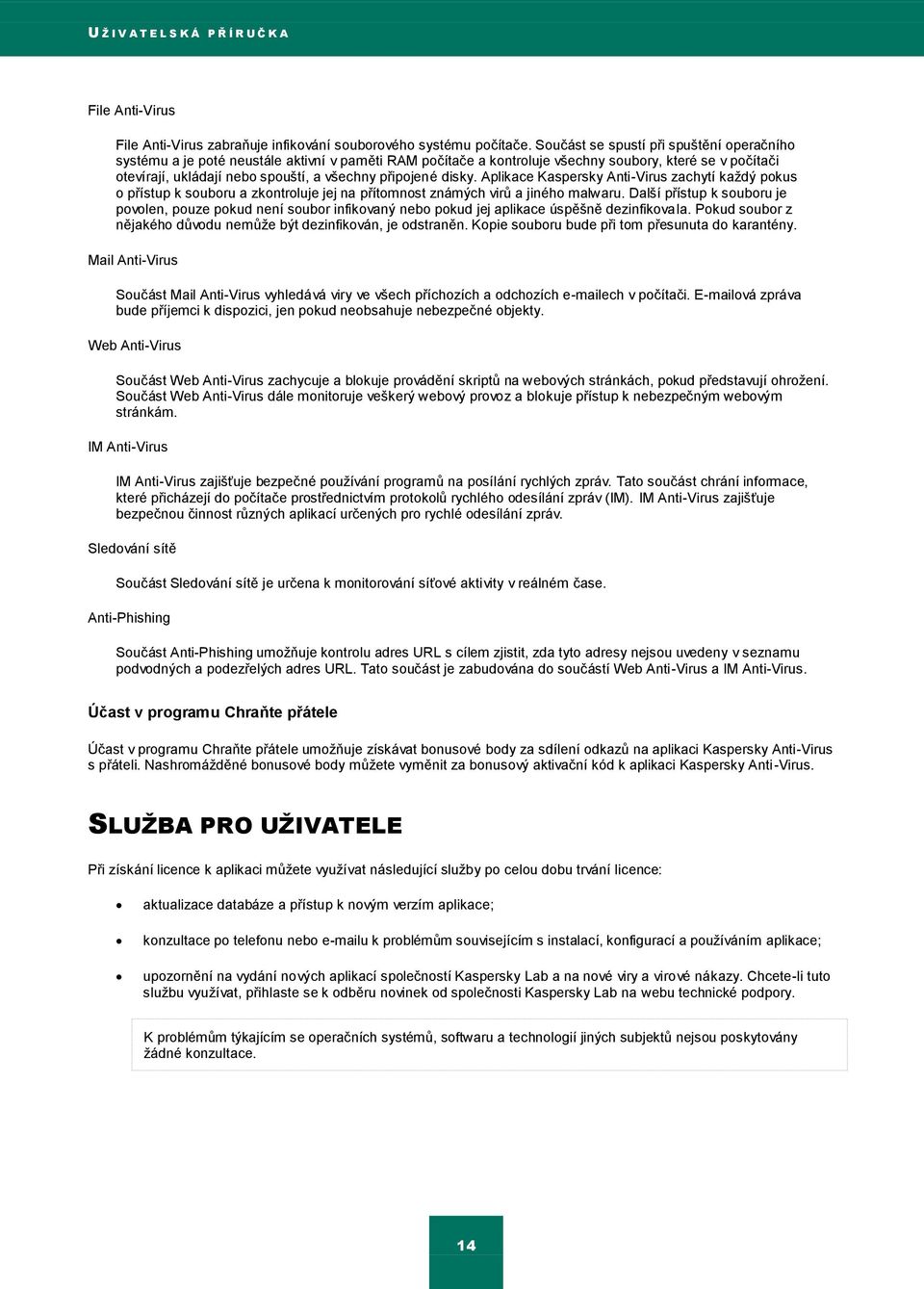 UŽIVATELSKÁ PŘÍRUČKA

File Anti-Virus

File Anti-Virus zabraňuje infikování souborového systému počítače. Součást se spustí při spuštění operačního systému a je poté neustále aktivní v paměti RAM počítače a kontroluje všechny soubory, které se v počítači otevírají, ukládají nebo spouští, a všechny připojené disky. Aplikace Kaspersky Anti-Virus zachytí každý pokus o přístup k souboru a zkontroluje jej na přítomnost známých virů a jiného malwaru. Další přístup k souboru je povolen, pouze pokud není soubor infikovaný nebo pokud jej aplikace úspěšně dezinfikovala. Pokud soubor z nějakého důvodu nemůže být dezinfikován, je odstraněn. Kopie souboru bude při tom přesunuta do karantény.

Mail Anti-Virus

Součást Mail Anti-Virus vyhledává viry ve všech příchozích a odchozích e-mailech v počítači. E-mailová zpráva bude příjemci k dispozici, jen pokud neobsahuje nebezpečné objekty.

Web Anti-Virus

Součást Web Anti-Virus zachycuje a blokuje provádění skriptů na webových stránkách, pokud představují ohrožení. Součást Web Anti-Virus dále monitoruje veškerý webový provoz a blokuje přístup k nebezpečným webovým stránkám.

IM Anti-Virus

IM Anti-Virus zajišťuje bezpečné používání programů na posílání rychlých zpráv. Tato součást chrání informace, které přicházejí do počítače prostřednictvím protokolů rychlého odesílání zpráv (IM). IM Anti-Virus zajišťuje bezpečnou činnost různých aplikací určených pro rychlé odesílání zpráv.

Sledování sítě

Součást Sledování sítě je určena k monitorování síťové aktivity v reálném čase.

Anti-Phishing

Součást Anti-Phishing umožňuje kontrolu adres URL s cílem zjistit, zda tyto adresy nejsou uvedeny v seznamu podvodných a podezřelých adres URL. Tato součást je zabudována do součástí Web Anti-Virus a IM Anti-Virus.

Účast v programu Chraňte přátele

Účast v programu Chraňte přátele umožňuje získávat bonusové body za sdílení odkazů na aplikaci Kaspersky Anti-Virus s přáteli. Nashromážděné bonusové body můžete vyměnit za bonusový aktivační kód k aplikaci Kaspersky Anti-Virus.

SLUŽBA PRO UŽIVATELE

Při získání licence k aplikaci můžete využívat následující služby po celou dobu trvání licence:

• aktualizace databáze a přístup k novým verzím aplikace;

• konzultace po telefonu nebo e-mailu k problémům souvisejícím s instalací, konfigurací a používáním aplikace;

• upozornění na vydání nových aplikací společností Kaspersky Lab a na nové viry a virové nákazy. Chcete-li tuto službu využívat, přihlaste se k odběru novinek od společnosti Kaspersky Lab na webu technické podpory.

K problémům týkajícím se operačních systémů, softwaru a technologií jiných subjektů nejsou poskytovány žádné konzultace.

14